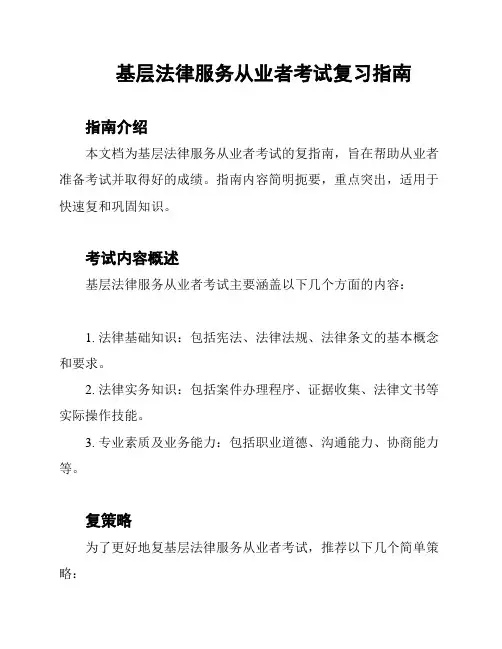 基层法律服务从业者考试复习指南

指南介绍

本文档为基层法律服务从业者考试的复指南，旨在帮助从业者准备考试并取得好的成绩。指南内容简明扼要，重点突出，适用于快速复和巩固知识。

考试内容概述

基层法律服务从业者考试主要涵盖以下几个方面的内容：

1. 法律基础知识：包括宪法、法律法规、法律条文的基本概念和要求。

2. 法律实务知识：包括案件办理程序、证据收集、法律文书等实际操作技能。

3. 专业素质及业务能力：包括职业道德、沟通能力、协商能力等。

复策略

为了更好地复基层法律服务从业者考试，推荐以下几个简单策略：